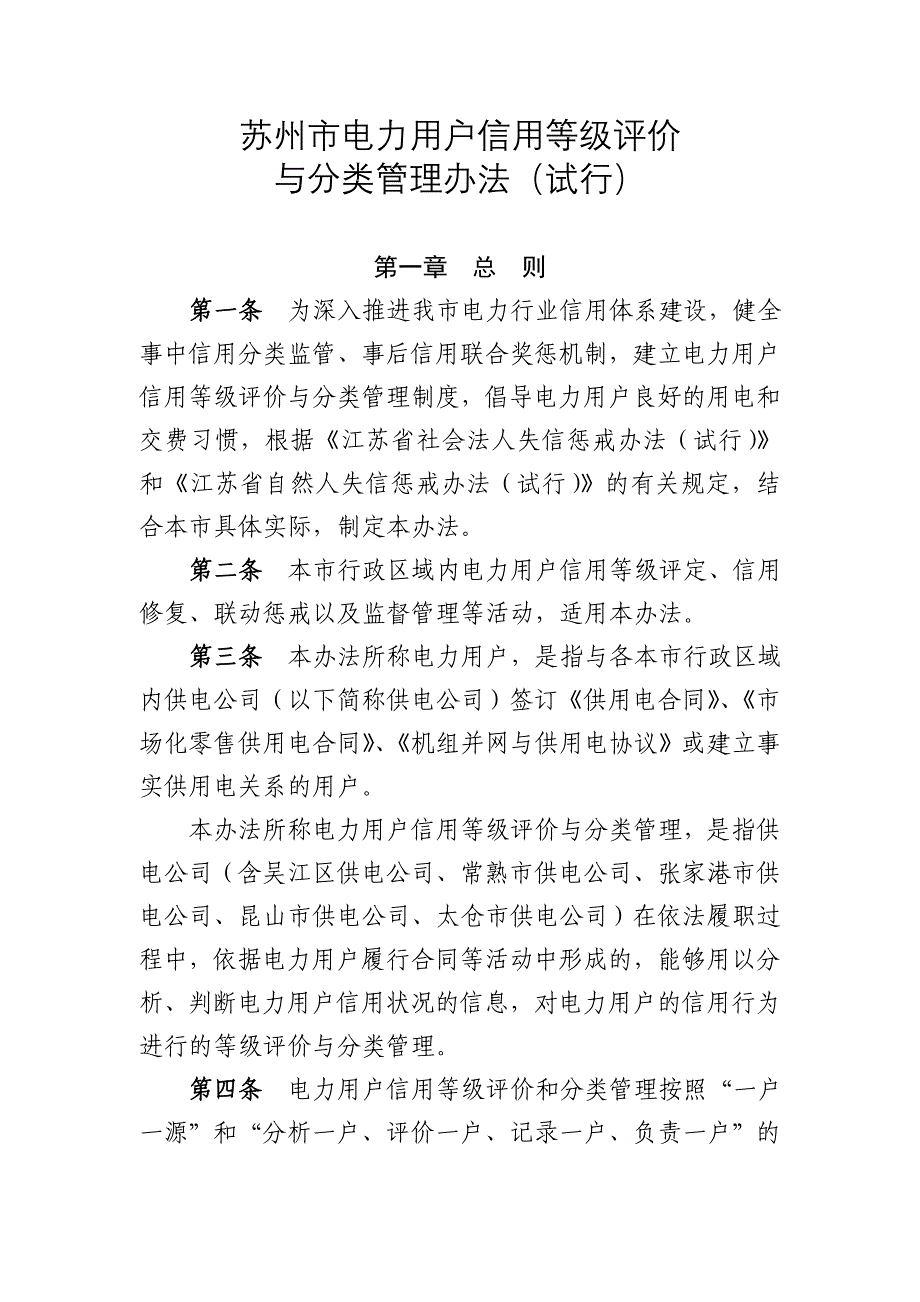 苏州市电力用户信用等级评价
与分类管理办法（试行）

第一章　总　则

第一条　为深入推进我市电力行业信用体系建设，健全事中信用分类监管、事后信用联合奖惩机制，建立电力用户信用等级评价与分类管理制度，倡导电力用户良好的用电和交费习惯，根据《江苏省社会法人失信惩戒办法（试行）》和《江苏省自然人失信惩戒办法（试行）》的有关规定，结合本市具体实际，制定本办法。

第二条　本市行政区域内电力用户信用等级评定、信用修复、联动惩戒以及监督管理等活动，适用本办法。

第三条　本办法所称电力用户，是指与各本市行政区域内供电公司（以下简称供电公司）签订《供用电合同》、《市场化零售供用电合同》、《机组并网与供用电协议》或建立事实供用电关系的用户。

本办法所称电力用户信用等级评价与分类管理，是指供电公司（含吴江区供电公司、常熟市供电公司、张家港市供电公司、昆山市供电公司、太仓市供电公司）在依法履职过程中，依据电力用户履行合同等活动中形成的，能够用以分析、判断电力用户信用状况的信息，对电力用户的信用行为进行的等级评价与分类管理。

第四条　电力用户信用等级评价和分类管理按照“一户一源”和“分析一户、评价一户、记录一户、负责一户”的